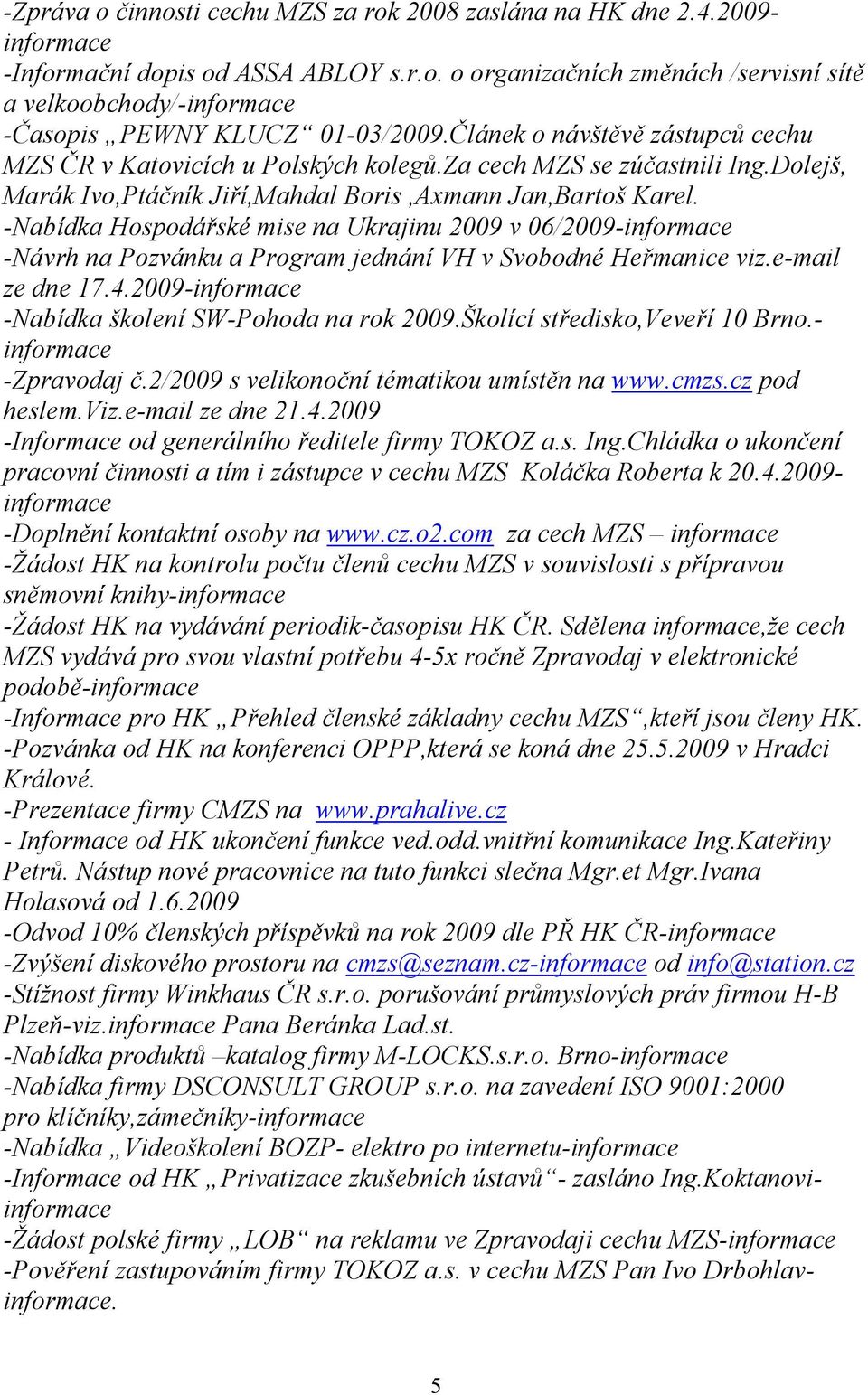 -Zpráva o činnosti cechu MZS za rok 2008 zaslána na HK dne 2.4.2009-informace
-Informační dopis od ASSA ABLOY s.r.o. o organizačních změnách /servisní sítě a velkoobchody/-informace
-Časopis „PEWNY KLUCZ“ 01-03/2009.Článek o návštěvě zástupců cechu MZS ČR v Katovicích u Polských kolegů.Za cech MZS se zúčastnili Ing.Dolejš, Marák Ivo,Ptáčník Jiří,Mahdal Boris ,Axmann Jan,Bartoš Karel.
-Nabídka Hospodářské mise na Ukrajinu 2009 v 06/2009-informace
-Návrh na Pozvánku a Program jednání VH v Svobodné Heřmanice viz.e-mail ze dne 17.4.2009-informace
-Nabídka školení SW-Pohoda na rok 2009.Školící středisko,Veveří 10 Brno.-informace
-Zpravodaj č.2/2009 s velikonoční tématikou umístěn na www.cmzs.cz pod heslem.Viz.e-mail ze dne 21.4.2009
-Informace od generálního ředitele firmy TOKOZ a.s. Ing.Chládka o ukončení pracovní činnosti a tím i zástupce v cechu MZS Koláčka Roberta k 20.4.2009-informace
-Doplnění kontaktní osoby na www.cz.o2.com za cech MZS – informace
-Žádost HK na kontrolu počtu členů cechu MZS v souvislosti s přípravou sněmovní knihy-informace
-Žádost HK na vydávání periodik-časopisu HK ČR. Sdělena informace,že cech MZS vydává pro svou vlastní potřebu 4-5x ročně Zpravodaj v elektronické podobě-informace
-Informace pro HK „Přehled členské základny cechu MZS“,kteří jsou členy HK.
-Pozvánka od HK na konferenci OPPP,která se koná dne 25.5.2009 v Hradci Králové.
-Prezentace firmy CMZS na www.prahalive.cz
- Informace od HK ukončení funkce ved.odd.vnitřní komunikace Ing.Kateřiny Petrů. Nástup nové pracovnice na tuto funkci slečna Mgr.et Mgr.Ivana Holasová od 1.6.2009
-Odvod 10% členských příspěvků na rok 2009 dle PŘ HK ČR-informace
-Zvýšení diskového prostoru na cmzs@seznam.cz-informace od info@station.cz
-Stížnost firmy Winkhaus ČR s.r.o. porušování průmyslových práv firmou H-B Plzeň-viz.informace Pana Beránka Lad.st.
-Nabídka produktů –katalog firmy M-LOCKS.s.r.o. Brno-informace
-Nabídka firmy DSCONSULT GROUP s.r.o. na zavedení ISO 9001:2000 pro klíčníky,zámečníky-informace
-Nabídka „Videoškolení BOZP- elektro po internetu-informace
-Informace od HK „Privatizace zkušebních ústavů“- zasláno Ing.Koktanovi-informace
-Žádost polské firmy „LOB“ na reklamu ve Zpravodaji cechu MZS-informace
-Pověření zastupováním firmy TOKOZ a.s. v cechu MZS Pan Ivo Drbohlav-informace.

5